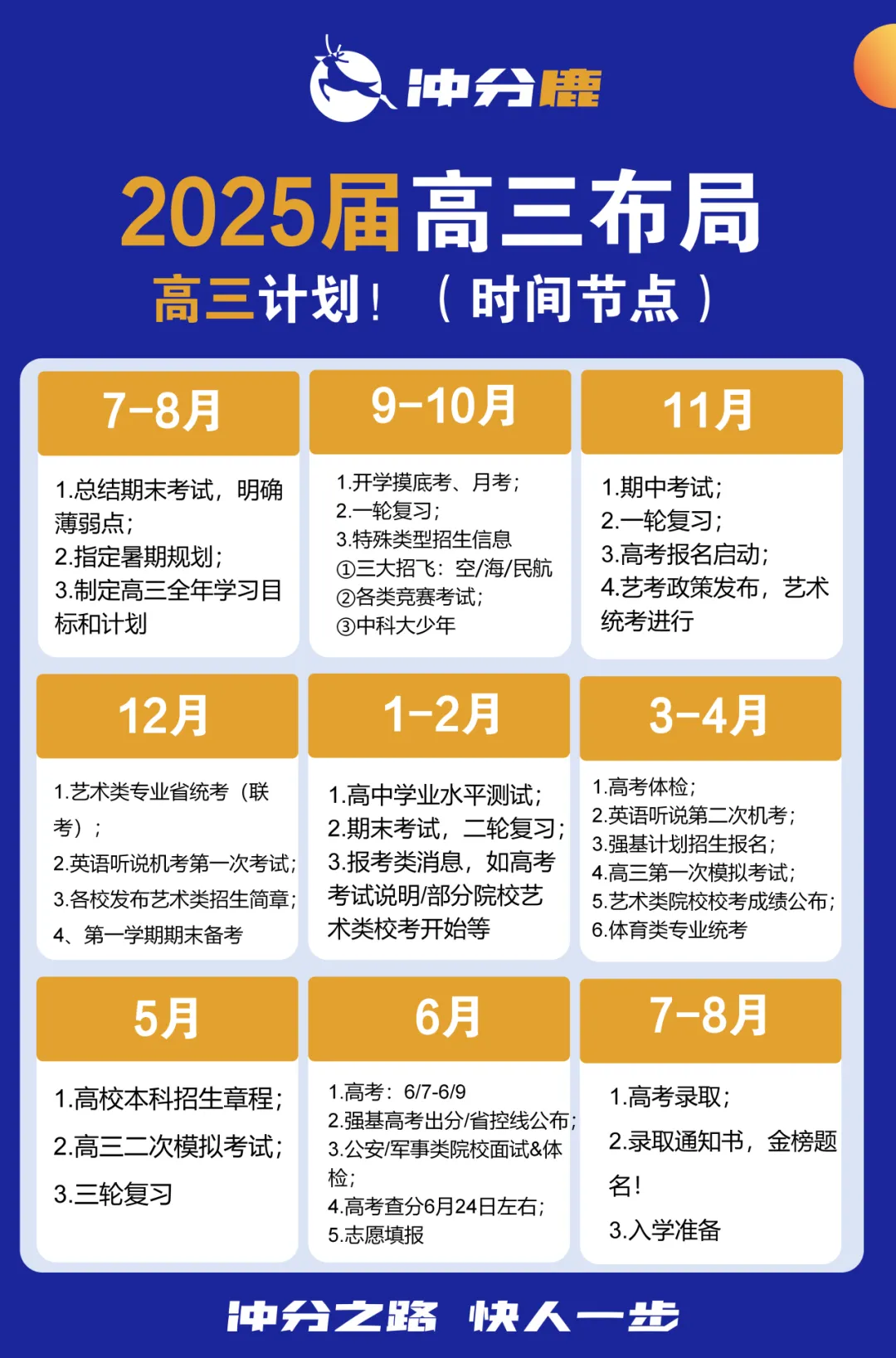 冲分鹿

2025届高三布局

高三计划！（时间节点）

7-8月

1.总结期末考试，明确薄弱点；
2.指定暑期规划；
3.制定高三全年学习目标和计划

9-10月

1.开学摸底考、月考；
2.一轮复习；
3.特殊类型招生信息
①三大招飞：空/海/民航
②各类竞赛考试；
③中科大少年

11月

1.期中考试；
2.一轮复习；
3.高考报名启动；
4.艺考政策发布，艺术统考进行

12月

1.艺术类专业省统考（联考）；
2.英语听说机考第一次考试；
3.各校发布艺术类招生简章；
4、第一学期期末备考

1-2月

1.高中学业水平测试；
2.期末考试，二轮复习；
3.报考类消息，如高考考试说明/部分院校艺术类校考开始等

3-4月

1.高考体检；
2.英语听说第二次机考；
3.强基计划招生报名；
4.高三第一次模拟考试；
5.艺术类院校校考成绩公布；
6.体育类专业统考

5月

1.高校本科招生章程；
2.高三二次模拟考试；
3.三轮复习

6月

1.高考：6/7-6/9
2.强基高考出分/省控线公布；
3.公安/军事类院校面试&体检；
4.高考查分6月24日左右；
5.志愿填报

7-8月

1.高考录取；
2.录取通知书，金榜题名！
3.入学准备

冲分之路 快人一步